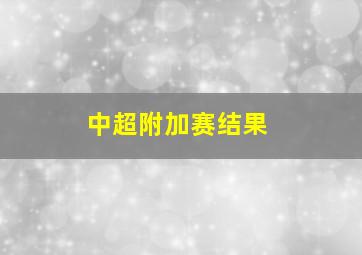 中超附加赛结果